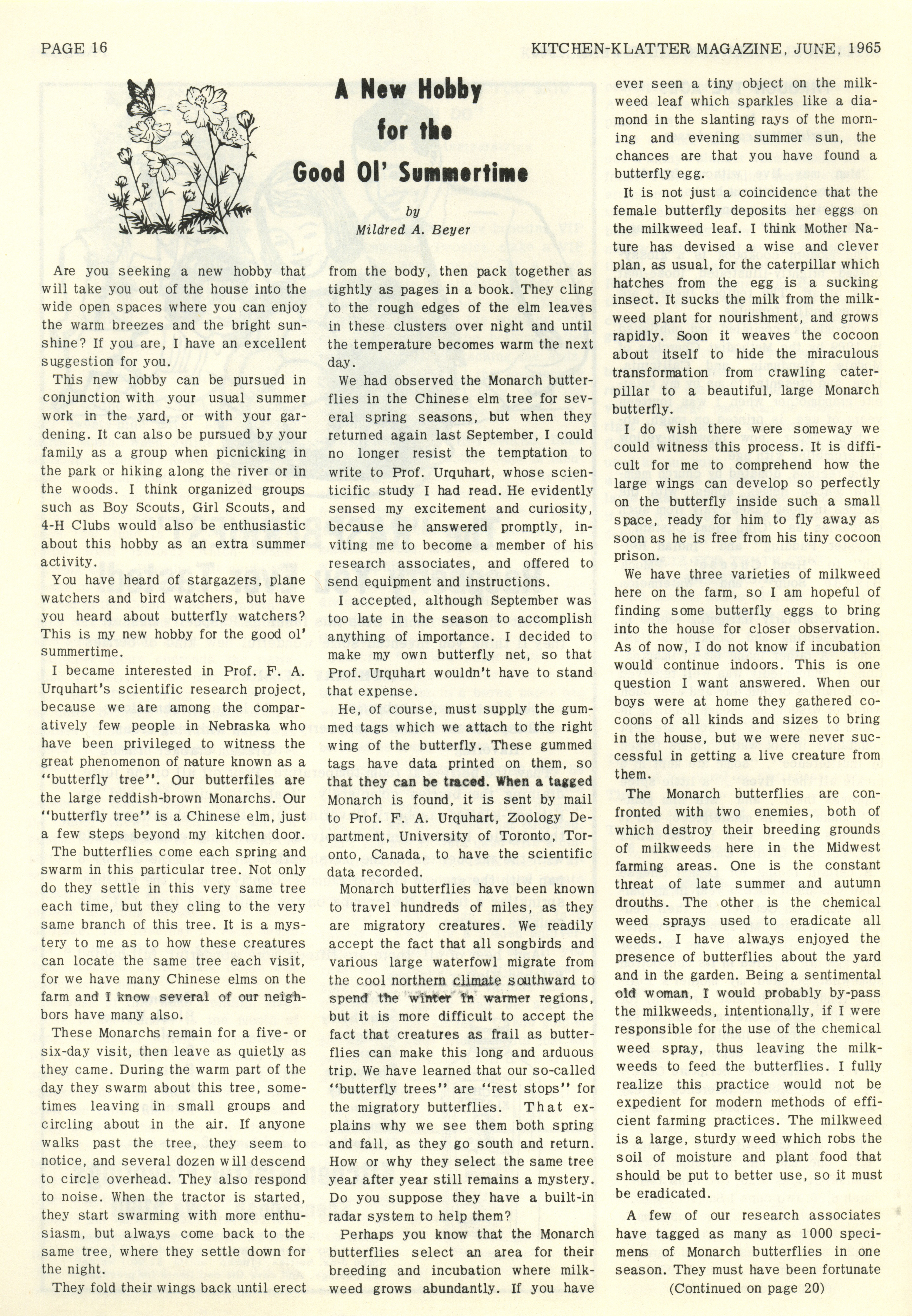 PAGE 16

KITCHEN-KLATTER MAGAZINE, JUNE, 1965

A New Hobby for the Good Ol' Summertime

by
Mildred A. Beyer

Are you seeking a new hobby that will take you out of the house into the wide open spaces where you can enjoy the warm breezes and the bright sunshine? If you are, I have an excellent suggestion for you.

This new hobby can be pursued in conjunction with your usual summer work in the yard, or with your gardening. It can also be pursued by your family as a group when picnicking in the park or hiking along the river or in the woods. I think organized groups such as Boy Scouts, Girl Scouts, and 4-H Clubs would also be enthusiastic about this hobby as an extra summer activity.

You have heard of stargazers, plane watchers and bird watchers, but have you heard about butterfly watchers? This is my new hobby for the good ol' summertime.

I became interested in Prof. F. A. Urquhart's scientific research project, because we are among the comparatively few people in Nebraska who have been privileged to witness the great phenomenon of nature known as a "butterfly tree". Our butterfiles are the large reddish-brown Monarchs. Our "butterfly tree" is a Chinese elm, just a few steps beyond my kitchen door.

The butterflies come each spring and swarm in this particular tree. Not only do they settle in this very same tree each time, but they cling to the very same branch of this tree. It is a mystery to me as to how these creatures can locate the same tree each visit, for we have many Chinese elms on the farm and I know several of our neighbors have many also.

These Monarchs remain for a five- or six-day visit, then leave as quietly as they came. During the warm part of the day they swarm about this tree, sometimes leaving in small groups and circling about in the air. If anyone walks past the tree, they seem to notice, and several dozen will descend to circle overhead. They also respond to noise. When the tractor is started, they start swarming with more enthusiasm, but always come back to the same tree, where they settle down for the night.

They fold their wings back until erect from the body, then pack together as tightly as pages in a book. They cling to the rough edges of the elm leaves in these clusters over night and until the temperature becomes warm the next day.

We had observed the Monarch butterflies in the Chinese elm tree for several spring seasons, but when they returned again last September, I could no longer resist the temptation to write to Prof. Urquhart, whose scienticific study I had read. He evidently sensed my excitement and curiosity, because he answered promptly, inviting me to become a member of his research associates, and offered to send equipment and instructions.

I accepted, although September was too late in the season to accomplish anything of importance. I decided to make my own butterfly net, so that Prof. Urquhart wouldn't have to stand that expense.

He, of course, must supply the gummed tags which we attach to the right wing of the butterfly. These gummed tags have data printed on them, so that they can be traced. When a tagged Monarch is found, it is sent by mail to Prof. F. A. Urquhart, Zoology Department, University of Toronto, Toronto, Canada, to have the scientific data recorded.

Monarch butterflies have been known to travel hundreds of miles, as they are migratory creatures. We readily accept the fact that all songbirds and various large waterfowl migrate from the cool northern climate southward to spend the winter in warmer regions, but it is more difficult to accept the fact that creatures as frail as butterflies can make this long and arduous trip. We have learned that our so-called "butterfly trees" are "rest stops" for the migratory butterflies. That explains why we see them both spring and fall, as they go south and return. How or why they select the same tree year after year still remains a mystery. Do you suppose they have a built-in radar system to help them?

Perhaps you know that the Monarch butterflies select an area for their breeding and incubation where milkweed grows abundantly. If you have ever seen a tiny object on the milkweed leaf which sparkles like a diamond in the slanting rays of the morning and evening summer sun, the chances are that you have found a butterfly egg.

It is not just a coincidence that the female butterfly deposits her eggs on the milkweed leaf. I think Mother Nature has devised a wise and clever plan, as usual, for the caterpillar which hatches from the egg is a sucking insect. It sucks the milk from the milkweed plant for nourishment, and grows rapidly. Soon it weaves the cocoon about itself to hide the miraculous transformation from crawling caterpillar to a beautiful, large Monarch butterfly.

I do wish there were someway we could witness this process. It is difficult for me to comprehend how the large wings can develop so perfectly on the butterfly inside such a small space, ready for him to fly away as soon as he is free from his tiny cocoon prison.

We have three varieties of milkweed here on the farm, so I am hopeful of finding some butterfly eggs to bring into the house for closer observation. As of now, I do not know if incubation would continue indoors. This is one question I want answered. When our boys were at home they gathered cocoons of all kinds and sizes to bring in the house, but we were never successful in getting a live creature from them.

The Monarch butterflies are confronted with two enemies, both of which destroy their breeding grounds of milkweeds here in the Midwest farming areas. One is the constant threat of late summer and autumn drouths. The other is the chemical weed sprays used to eradicate all weeds. I have always enjoyed the presence of butterflies about the yard and in the garden. Being a sentimental old woman, I would probably by-pass the milkweeds, intentionally, if I were responsible for the use of the chemical weed spray, thus leaving the milkweeds to feed the butterflies. I fully realize this practice would not be expedient for modern methods of efficient farming practices. The milkweed is a large, sturdy weed which robs the soil of moisture and plant food that should be put to better use, so it must be eradicated.

A few of our research associates have tagged as many as 1000 specimens of Monarch butterflies in one season. They must have been fortunate

(Continued on page 20)